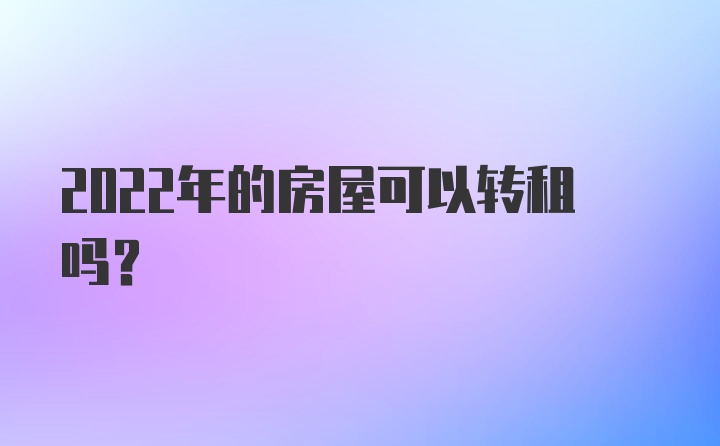 2022年的房屋可以转租吗？